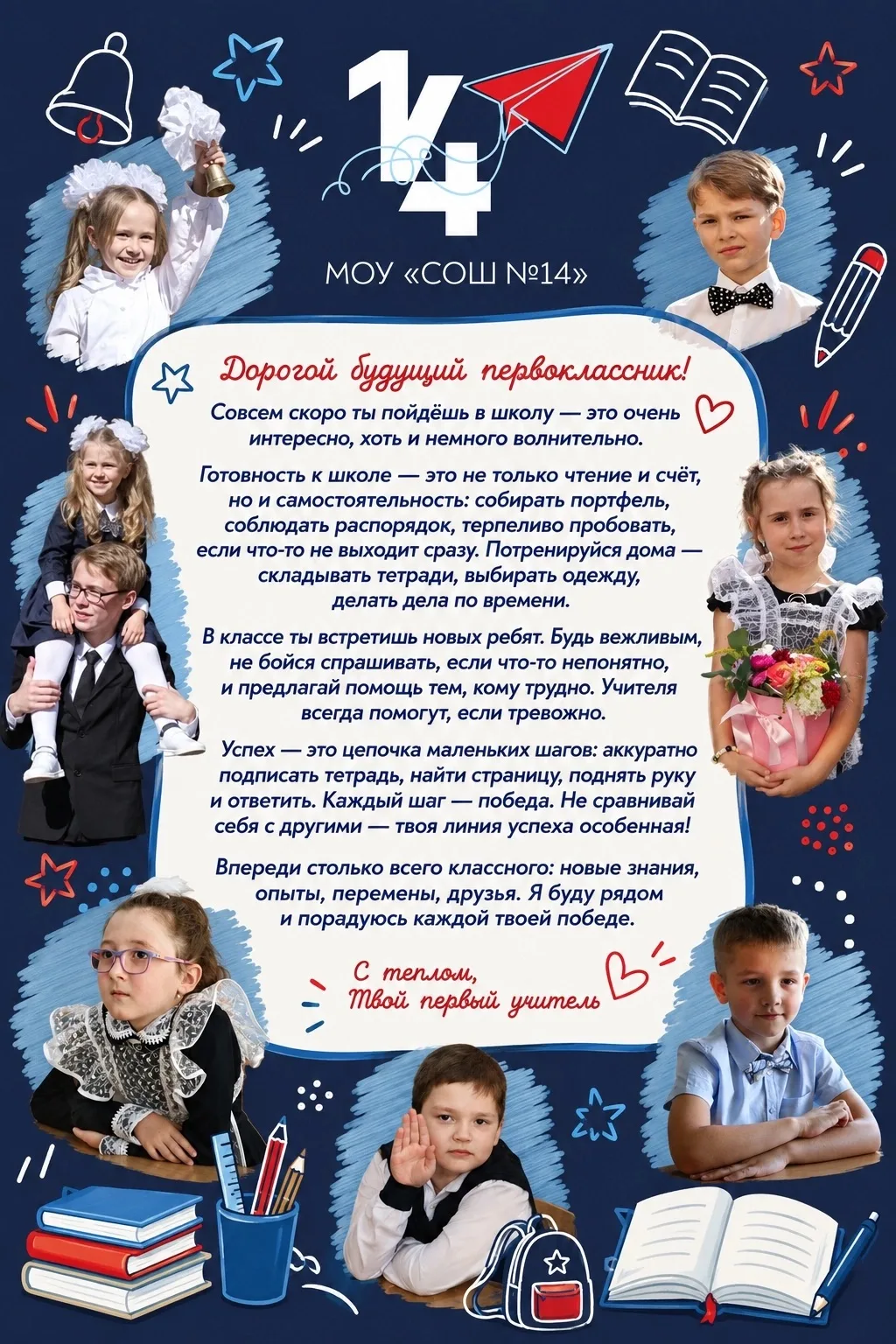 14

МОУ «СОШ №14»

Дорогой будущий первоклассник!

Совсем скоро ты пойдёшь в школу — это очень интересно, хоть и немного волнительно.

Готовность к школе — это не только чтение и счёт, но и самостоятельность: собирать портфель, соблюдать распорядок, терпеливо пробовать, если что-то не выходит сразу. Потренируйся дома — складывать тетради, выбирать одежду, делать дела по времени.

В классе ты встретишь новых ребят. Будь вежливым, не бойся спрашивать, если что-то непонятно, и предлагай помощь тем, кому трудно. Учителя всегда помогут, если тревожно.

Успех — это цепочка маленьких шагов: аккуратно подписать тетрадь, найти страницу, поднять руку и ответить. Каждый шаг — победа. Не сравнивай себя с другими — твоя линия успеха особенная!

Впереди столько всего классного: новые знания, опыты, перемены, друзья. Я буду рядом и порадуюсь каждой твоей победе.

С теплом,
Твой первый учитель